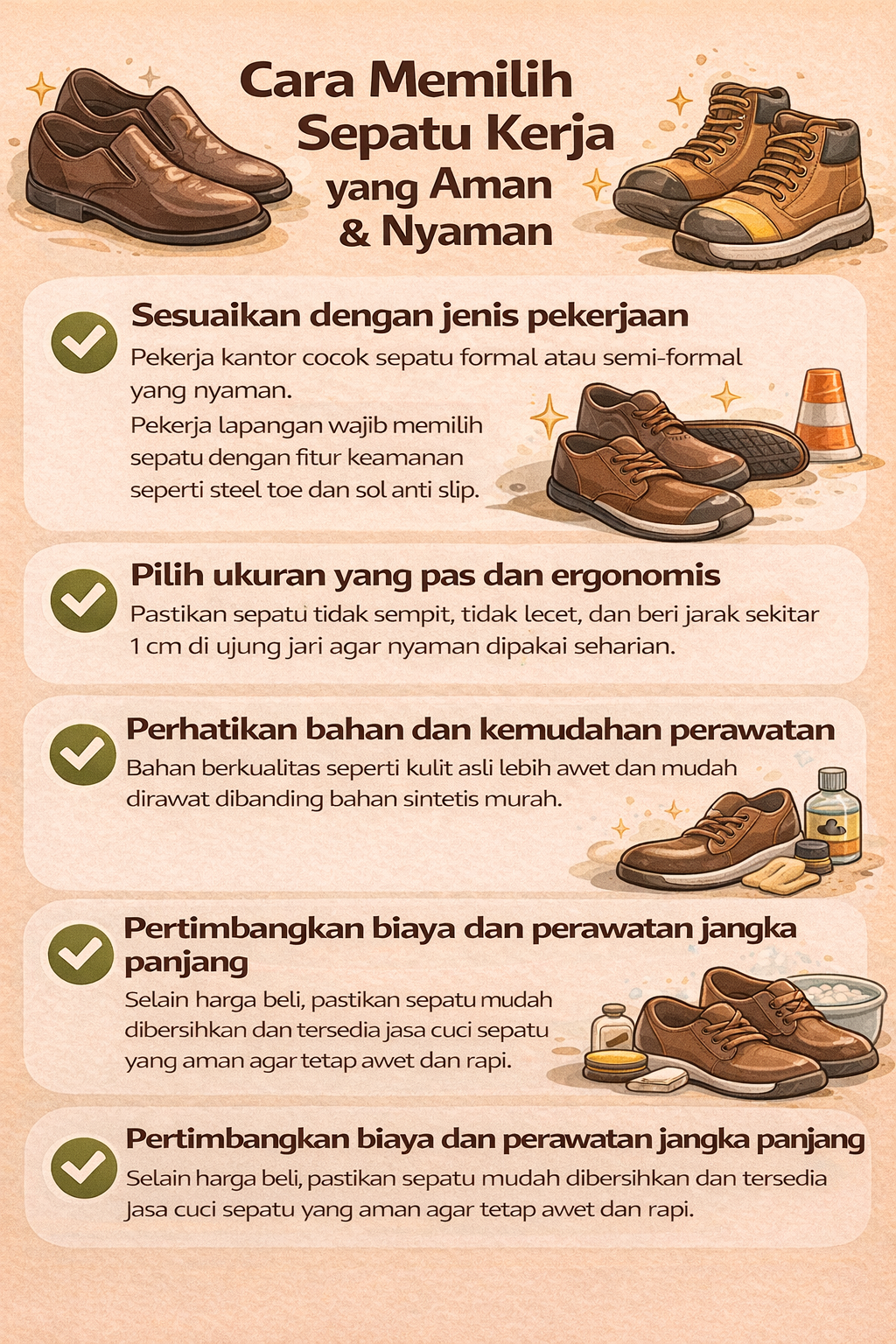 Cara Memilih Sepatu Kerja yang Aman & Nyaman

Sesuaikan dengan jenis pekerjaan

Pekerja kantor cocok sepatu formal atau semi-formal yang nyaman.

Pekerja lapangan wajib memilih sepatu dengan fitur keamanan seperti steel toe dan sol anti slip.

Pilih ukuran yang pas dan ergonomis

Pastikan sepatu tidak sempit, tidak lecet, dan beri jarak sekitar 1 cm di ujung jari agar nyaman dipakai seharian.

Perhatikan bahan dan kemudahan perawatan

Bahan berkualitas seperti kulit asli lebih awet dan mudah dirawat dibanding bahan sintetis murah.

Pertimbangkan biaya dan perawatan jangka panjang

Selain harga beli, pastikan sepatu mudah dibersihkan dan tersedia jasa cuci sepatu yang aman agar tetap awet dan rapi.

Pertimbangkan biaya dan perawatan jangka panjang

Selain harga beli, pastikan sepatu mudah dibersihkan dan tersedia Jasa cuci sepatu yang aman agar tetap awet dan rapi.